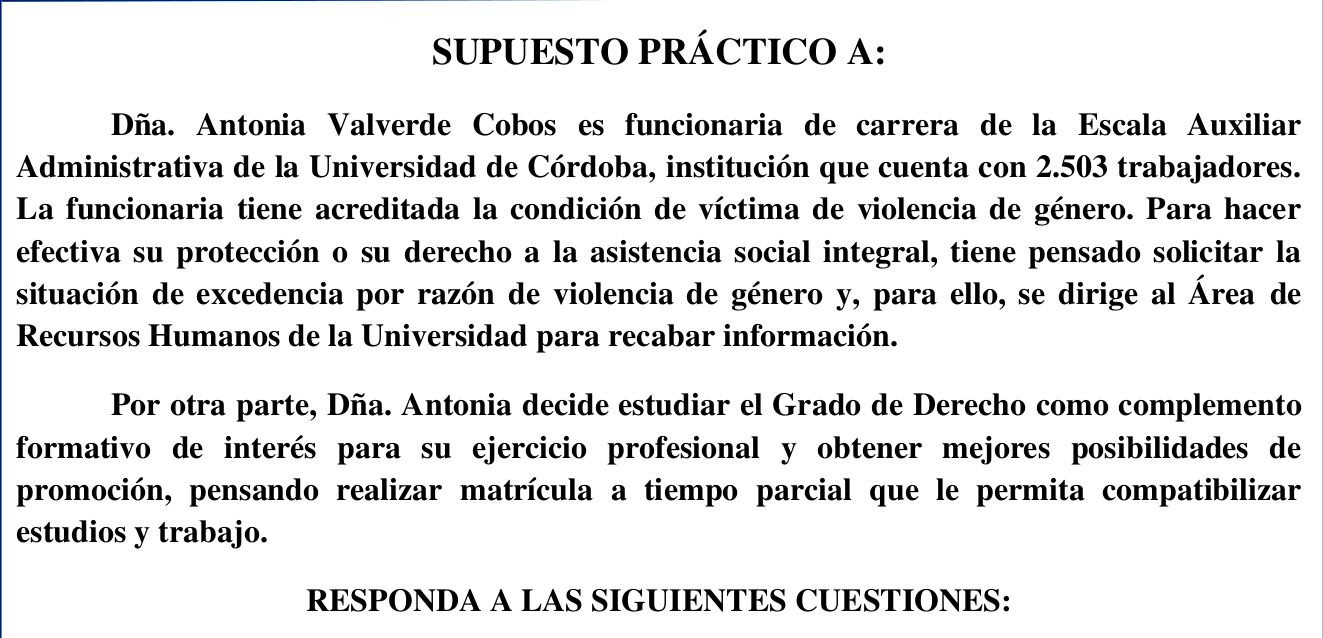 SUPUESTO PRÁCTICO A:

Dña. Antonia Valverde Cobos es funcionaria de carrera de la Escala Auxiliar Administrativa de la Universidad de Córdoba, institución que cuenta con 2.503 trabajadores. La funcionaria tiene acreditada la condición de víctima de violencia de género. Para hacer efectiva su protección o su derecho a la asistencia social integral, tiene pensado solicitar la situación de excedencia por razón de violencia de género y, para ello, se dirige al Área de Recursos Humanos de la Universidad para recabar información.

Por otra parte, Dña. Antonia decide estudiar el Grado de Derecho como complemento formativo de interés para su ejercicio profesional y obtener mejores posibilidades de promoción, pensando realizar matrícula a tiempo parcial que le permita compatibilizar estudios y trabajo.

RESPONDA A LAS SIGUIENTES CUESTIONES: